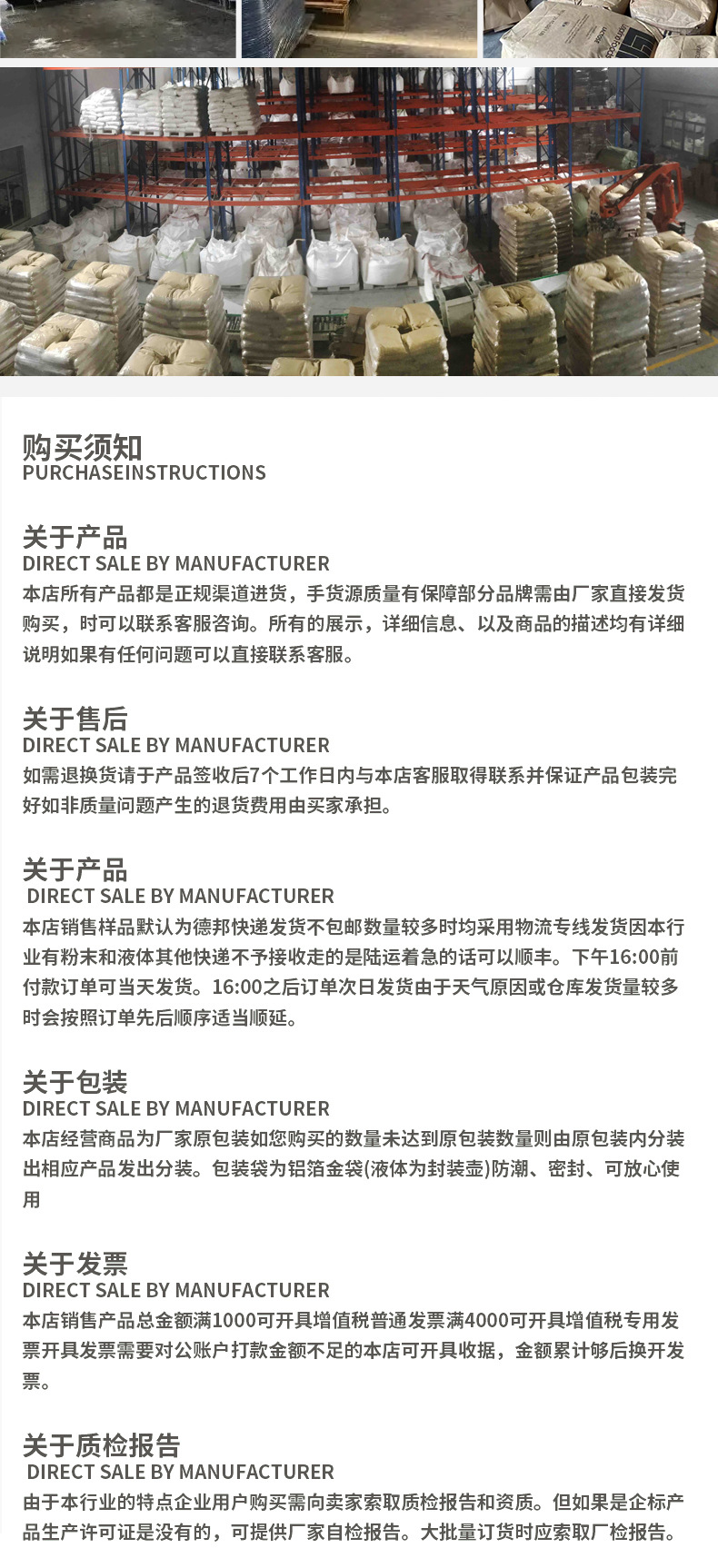 购买须知
PURCHASEINSTRUCTIONS

关于产品
DIRECT SALE BY MANUFACTURER
本店所有产品都是正规渠道进货，手货源质量有保障部分品牌需由厂家直接发货购买，时可以联系客服咨询。所有的展示，详细信息、以及商品的描述均有详细说明如果有任何问题可以直接联系客服。

关于售后
DIRECT SALE BY MANUFACTURER
如需退换货请于产品签收后7个工作日内与本店客服取得联系并保证产品包装完好如非质量问题产生的退货费用由买家承担。

关于产品
DIRECT SALE BY MANUFACTURER
本店销售样品默认为德邦快递发货不包邮数量较多时均采用物流专线发货因本行业有粉末和液体其他快递不予接收走的是陆运着急的话可以顺丰。下午16:00前付款订单可当天发货。16:00之后订单次日发货由于天气原因或仓库发货量较多时会按照订单先后顺序适当顺延。

关于包装
DIRECT SALE BY MANUFACTURER
本店经营商品为厂家原包装如您购买的数量未达到原包装数量则由原包装内分装出相应产品发出分装。包装袋为铝箔金袋(液体为封装壶)防潮、密封、可放心使用

关于发票
DIRECT SALE BY MANUFACTURER
本店销售产品总金额满1000可开具增值税普通发票满4000可开具增值税专用发票开具发票需要对公账户打款金额不足的本店可开具收据，金额累计够后换开发票。

关于质检报告
DIRECT SALE BY MANUFACTURER
由于本行业的特点企业用户购买需向卖家索取质检报告和资质。但如果是企标产品生产许可证是没有的，可提供厂家自检报告。大批量订货时应索取厂检报告。